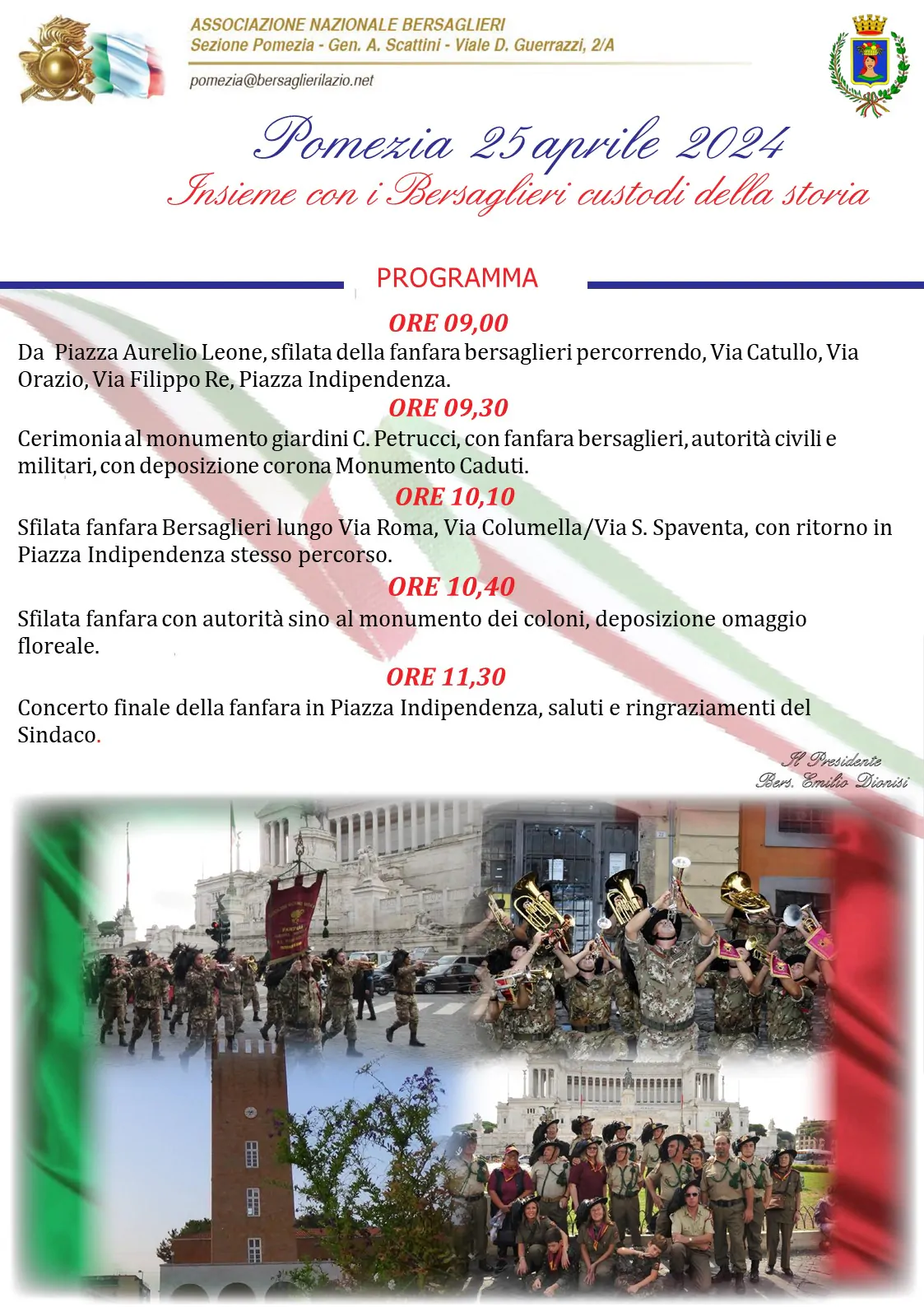 ASSOCIAZIONE NAZIONALE BERSAGLIERI
Sezione Pomezia - Gen. A. Scattini - Viale D. Guerrazzi, 2/A
pomezia@bersaglierilazio.net

Pomezia 25 aprile 2024
Insieme con i Bersaglieri custodi della storia

PROGRAMMA

ORE 09,00
Da Piazza Aurelio Leone, sfilata della fanfara bersaglieri percorrendo, Via Catullo, Via Orazio, Via Filippo Re, Piazza Indipendenza.

ORE 09,30
Cerimonia al monumento giardini C. Petrucci, con fanfara bersaglieri, autorità civili e militari, con deposizione corona Monumento Caduti.

ORE 10,10
Sfilata fanfara Bersaglieri lungo Via Roma, Via Columella/Via S. Spaventa, con ritorno in Piazza Indipendenza stesso percorso.

ORE 10,40
Sfilata fanfara con autorità sino al monumento dei coloni, deposizione omaggio floreale.

ORE 11,30
Concerto finale della fanfara in Piazza Indipendenza, saluti e ringraziamenti del Sindaco.

Il Presidente
Bers. Emilio Dionisi